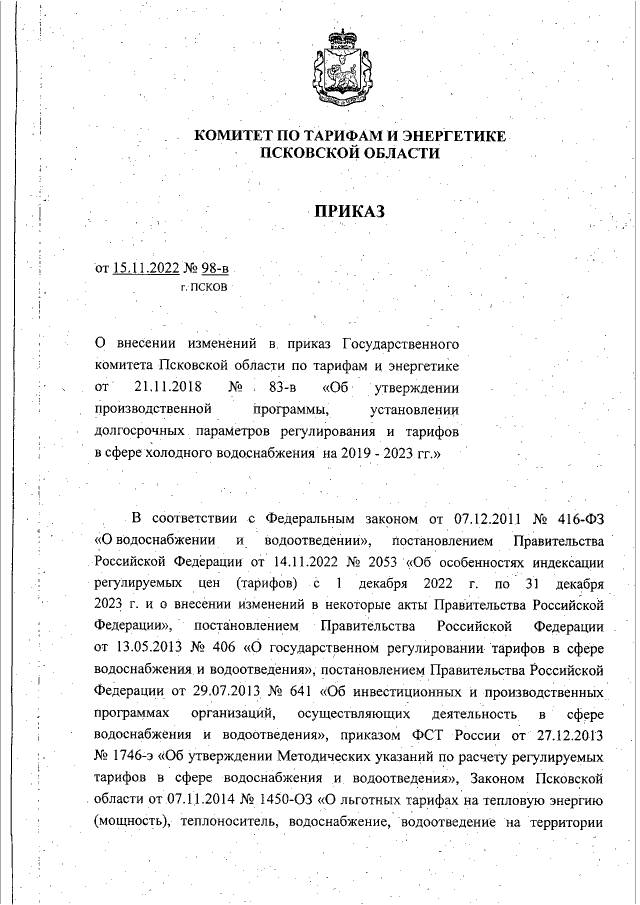 КОМИТЕТ ПО ТАРИФАМ И ЭНЕРГЕТИКЕ
ПСКОВСКОЙ ОБЛАСТИ

ПРИКАЗ

от 15.11.2022 № 98-в
г. ПСКОВ

О внесении изменений в приказ Государственного комитета Псковской области по тарифам и энергетике от 21.11.2018 № 83-в «Об утверждении производственной программы, установлении долгосрочных параметров регулирования и тарифов в сфере холодного водоснабжения на 2019 - 2023 гг.»

В соответствии с Федеральным законом от 07.12.2011 № 416-ФЗ «О водоснабжении и водоотведении», постановлением Правительства Российской Федерации от 14.11.2022 № 2053 «Об особенностях индексации регулируемых цен (тарифов) с 1 декабря 2022 г. по 31 декабря 2023 г. и о внесении изменений в некоторые акты Правительства Российской Федерации», постановлением Правительства Российской Федерации от 13.05.2013 № 406 «О государственном регулировании тарифов в сфере водоснабжения и водоотведения», постановлением Правительства Российской Федерации от 29.07.2013 № 641 «Об инвестиционных и производственных программах организаций, осуществляющих деятельность в сфере водоснабжения и водоотведения», приказом ФСТ России от 27.12.2013 № 1746-э «Об утверждении Методических указаний по расчету регулируемых тарифов в сфере водоснабжения и водоотведения», Законом Псковской области от 07.11.2014 № 1450-ОЗ «О льготных тарифах на тепловую энергию (мощность), теплоноситель, водоснабжение, водоотведение на территории